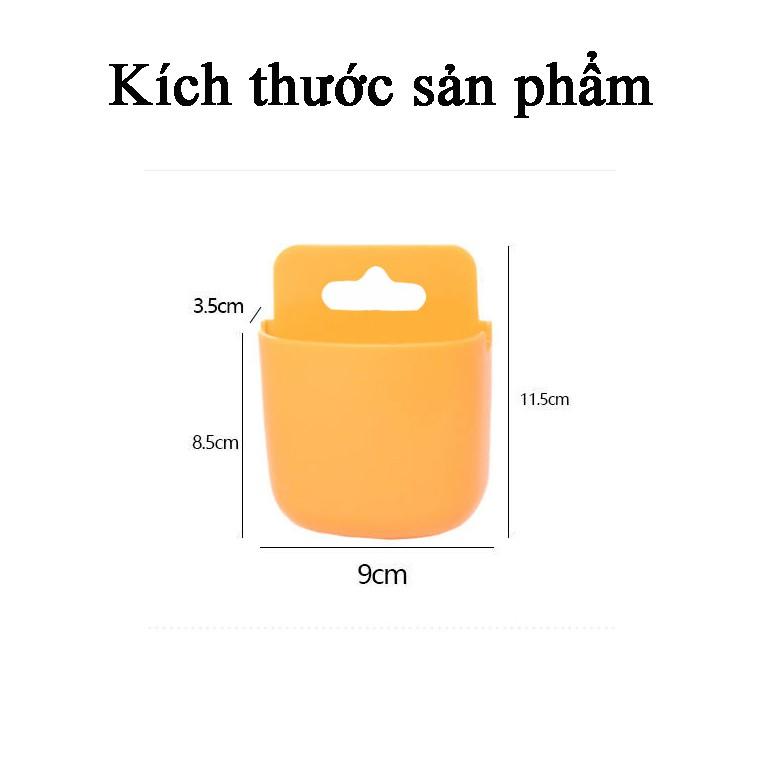 Kích thước sản phẩm

3.5cm

8.5cm

11.5cm

9cm